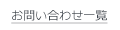 お問い合わせ一覧